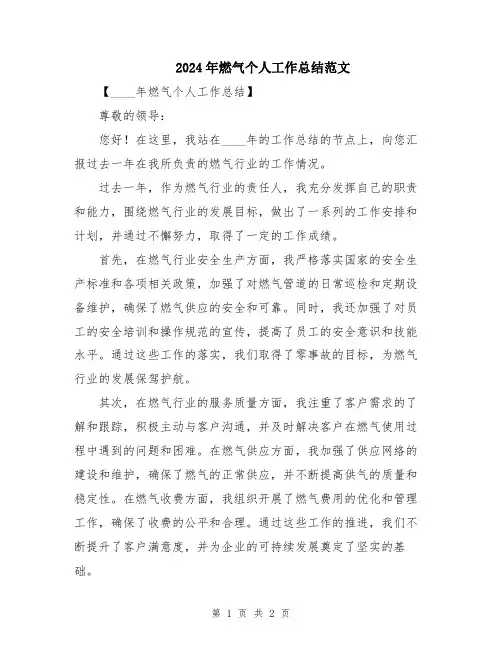 2024年燃气个人工作总结范文

【____年燃气个人工作总结】

尊敬的领导：

您好！在这里，我站在____年的工作总结的节点上，向您汇报过去一年在我所负责的燃气行业的工作情况。

过去一年，作为燃气行业的责任人，我充分发挥自己的职责和能力，围绕燃气行业的发展目标，做出了一系列的工作安排和计划，并通过不懈努力，取得了一定的工作成绩。

首先，在燃气行业安全生产方面，我严格落实国家的安全生产标准和各项相关政策，加强了对燃气管道的日常巡检和定期设备维护，确保了燃气供应的安全和可靠。同时，我还加强了对员工的安全培训和操作规范的宣传，提高了员工的安全意识和技能水平。通过这些工作的落实，我们取得了零事故的目标，为燃气行业的发展保驾护航。

其次，在燃气行业的服务质量方面，我注重了客户需求的了解和跟踪，积极主动与客户沟通，并及时解决客户在燃气使用过程中遇到的问题和困难。在燃气供应方面，我加强了供应网络的建设和维护，确保了燃气的正常供应，并不断提高供气的质量和稳定性。在燃气收费方面，我组织开展了燃气费用的优化和管理工作，确保了收费的公平和合理。通过这些工作的推进，我们不断提升了客户满意度，并为企业的可持续发展奠定了坚实的基础。

第 1 页 共 2 页